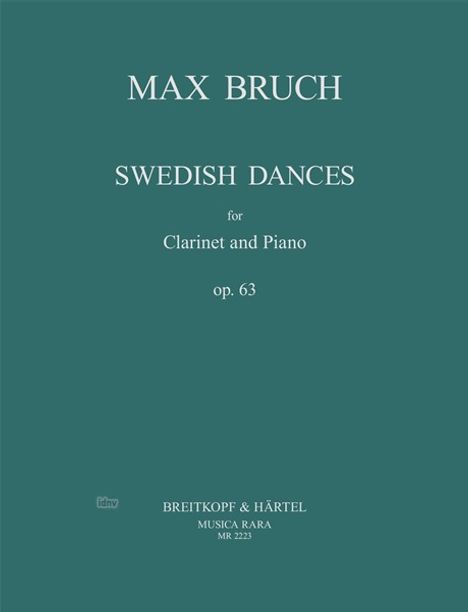 MAX BRUCH

SWEDISH DANCES

for

Clarinet and Piano

op. 63

BREITKOPF & HÄRTEL
MUSICA RARA
MR 2223

idnv